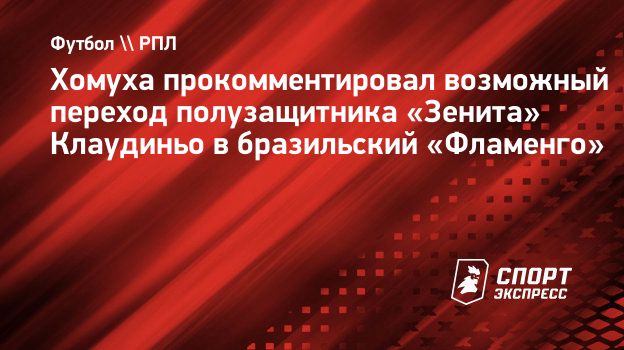 Футбол \\ РПЛ

Хомуха прокомментировал возможный переход полузащитника «Зенита» Клаудиньо в бразильский «Фламенго»

СПОРТ
ЭКСПРЕСС